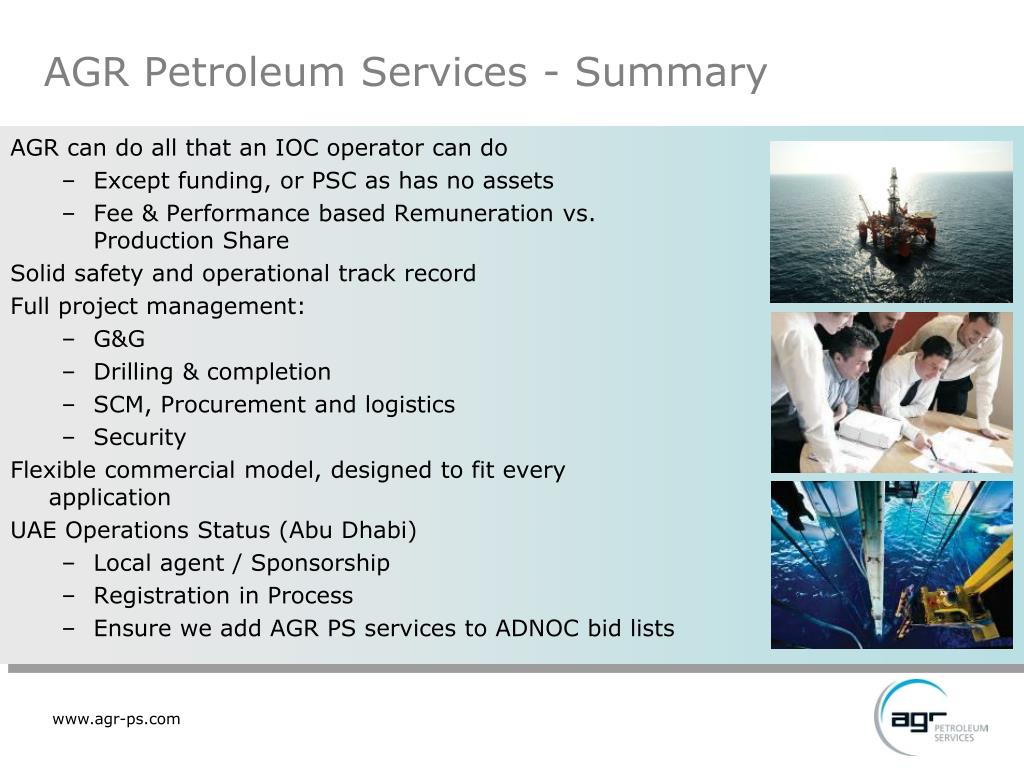 AGR Petroleum Services - Summary

AGR can do all that an IOC operator can do
– Except funding, or PSC as has no assets
– Fee & Performance based Remuneration vs. Production Share
Solid safety and operational track record
Full project management:
– G&G
– Drilling & completion
– SCM, Procurement and logistics
– Security
Flexible commercial model, designed to fit every application
UAE Operations Status (Abu Dhabi)
– Local agent / Sponsorship
– Registration in Process
– Ensure we add AGR PS services to ADNOC bid lists

www.agr-ps.com

agr PETROLEUM SERVICES